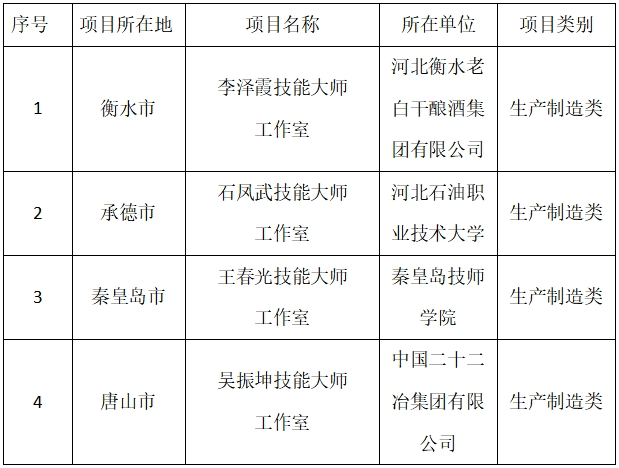 | 序号 | 项目所在地 | 项目名称 | 所在单位 | 项目类别 |
|---|---|---|---|---|
| 1 | 衡水市 | 李泽霞技能大师工作室 | 河北衡水老白干酿酒集团有限公司 | 生产制造类 |
| 2 | 承德市 | 石凤武技能大师工作室 | 河北石油职业技术大学 | 生产制造类 |
| 3 | 秦皇岛市 | 王春光技能大师工作室 | 秦皇岛技师学院 | 生产制造类 |
| 4 | 唐山市 | 吴振坤技能大师工作室 | 中国二十二冶集团有限公司 | 生产制造类 |